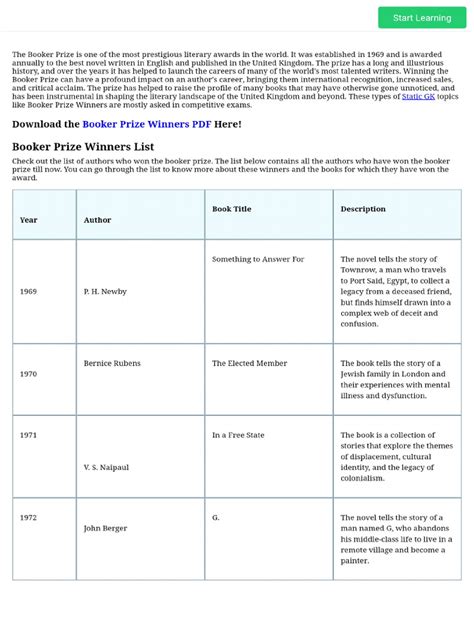 Start Learning

The Booker Prize is one of the most prestigious literary awards in the world. It was established in 1969 and is awarded annually to the best novel written in English and published in the United Kingdom. The prize has a long and illustrious history, and over the years it has helped to launch the careers of many of the world's most talented writers. Winning the Booker Prize can have a profound impact on an author's career, bringing them international recognition, increased sales, and critical acclaim. The prize has helped to raise the profile of many books that may have otherwise gone unnoticed, and has been instrumental in shaping the literary landscape of the United Kingdom and beyond. These types of Static GK topics like Booker Prize Winners are mostly asked in competitive exams.

Download the Booker Prize Winners PDF Here!

Booker Prize Winners List

Check out the list of authors who won the booker prize. The list below contains all the authors who have won the booker prize till now. You can go through the list to know more about these winners and the books for which they have won the award.

| Year | Author | Book Title | Description |
|---|---|---|---|
| 1969 | P. H. Newby | Something to Answer For | The novel tells the story of Townrow, a man who travels to Port Said, Egypt, to collect a legacy from a deceased friend, but finds himself drawn into a complex web of deceit and confusion. |
| 1970 | Bernice Rubens | The Elected Member | The book tells the story of a Jewish family in London and their experiences with mental illness and dysfunction. |
| 1971 | V. S. Naipaul | In a Free State | The book is a collection of stories that explore the themes of displacement, cultural identity, and the legacy of colonialism. |
| 1972 | John Berger | G. | The novel tells the story of a man named G, who abandons his middle-class life to live in a remote village and become a painter. |